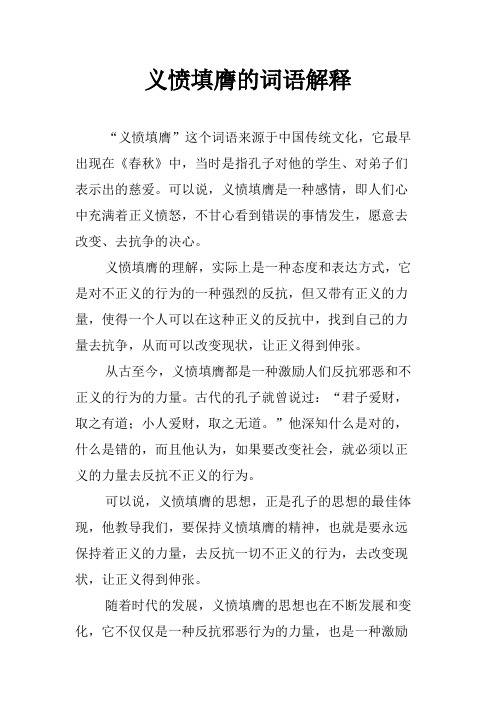 义愤填膺的词语解释

“义愤填膺”这个词语来源于中国传统文化，它最早出现在《春秋》中，当时是指孔子对他的学生、对弟子们表示出的慈爱。可以说，义愤填膺是一种感情，即人们心中充满着正义愤怒，不甘心看到错误的事情发生，愿意去改变、去抗争的决心。

义愤填膺的理解，实际上是一种态度和表达方式，它是对不正义的行为的一种强烈的反抗，但又带有正义的力量，使得一个人可以在这种正义的反抗中，找到自己的力量去抗争，从而可以改变现状，让正义得到伸张。

从古至今，义愤填膺都是一种激励人们反抗邪恶和不正义的行为的力量。古代的孔子就曾说过：“君子爱财，取之有道；小人爱财，取之无道。”他深知什么是对的，什么是错的，而且他认为，如果要改变社会，就必须以正义的力量去反抗不正义的行为。

可以说，义愤填膺的思想，正是孔子的思想的最佳体现，他教导我们，要保持义愤填膺的精神，也就是要永远保持着正义的力量，去反抗一切不正义的行为，去改变现状，让正义得到伸张。

随着时代的发展，义愤填膺的思想也在不断发展和变化，它不仅仅是一种反抗邪恶行为的力量，也是一种激励